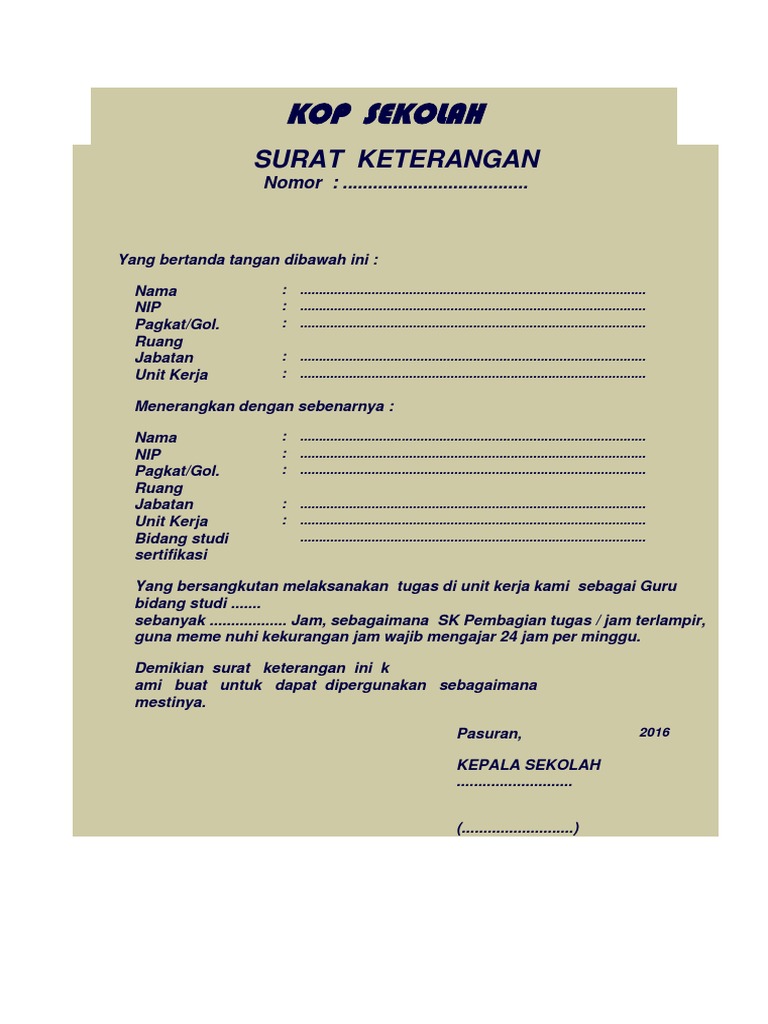 KOP SEKOLAH

SURAT KETERANGAN
Nomor : ....................................

Yang bertanda tangan dibawah ini :

Nama : ..........................................................................................
NIP : ..........................................................................................
Pagkat/Gol. Ruang : ..........................................................................................
Jabatan : ..........................................................................................
Unit Kerja : ..........................................................................................

Menerangkan dengan sebenarnya :

Nama : ..........................................................................................
NIP : ..........................................................................................
Pagkat/Gol. Ruang : ..........................................................................................
Jabatan : ..........................................................................................
Unit Kerja : ..........................................................................................
Bidang studi sertifikasi ..........................................................................................

Yang bersangkutan melaksanakan tugas di unit kerja kami sebagai Guru bidang studi ....... sebanyak .................. Jam, sebagaimana SK Pembagian tugas / jam terlampir, guna meme nuhi kekurangan jam wajib mengajar 24 jam per minggu.

Demikian surat keterangan ini k ami buat untuk dapat dipergunakan sebagaimana mestinya.

Pasuran, 2016

KEPALA SEKOLAH
...........................

(..........................)